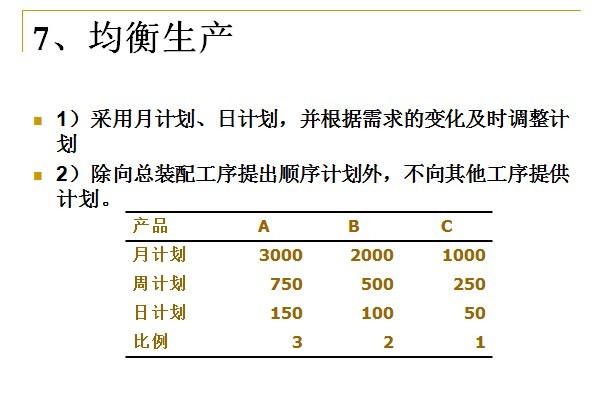 7、均衡生产

1）采用月计划、日计划，并根据需求的变化及时调整计划

2）除向总装配工序提出顺序计划外，不向其他工序提供计划。

| 产品 | A | B | C |
|---|---|---|---|
| 月计划 | 3000 | 2000 | 1000 |
| 周计划 | 750 | 500 | 250 |
| 日计划 | 150 | 100 | 50 |
| 比例 | 3 | 2 | 1 |